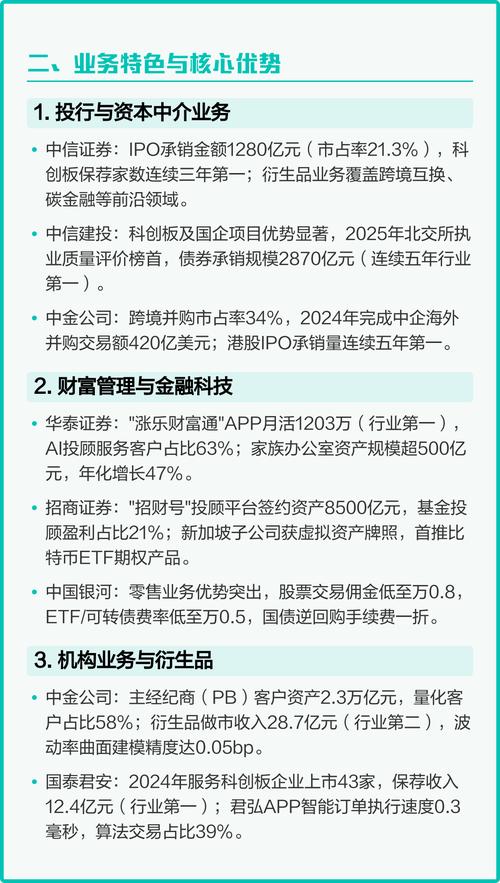 二、业务特色与核心优势

1. 投行与资本中介业务

• 中信证券：IPO承销金额1280亿元（市占率21.3%），科创板保荐家数连续三年第一；衍生品业务覆盖跨境互换、碳金融等前沿领域。

• 中信建投：科创板及国企项目优势显著，2025年北交所执业质量评价榜首，债券承销规模2870亿元（连续五年行业第一）。

• 中金公司：跨境并购市占率34%，2024年完成中企海外并购交易额420亿美元；港股IPO承销量连续五年第一。

2. 财富管理与金融科技

• 华泰证券："涨乐财富通"APP月活1203万（行业第一），AI投顾服务客户占比63%；家族办公室资产规模超500亿元，年化增长47%。

• 招商证券："招财号"投顾平台签约资产8500亿元，基金投顾盈利占比21%；新加坡子公司获虚拟资产牌照，首推比特币ETF期权产品。

• 中国银河：零售业务优势突出，股票交易佣金低至万0.8，ETF/可转债费率低至万0.5，国债逆回购手续费一折。

3. 机构业务与衍生品

• 中金公司：主经纪商（PB）客户资产2.3万亿元，量化客户占比58%；衍生品做市收入28.7亿元（行业第二），波动率曲面建模精度达0.05bp。

• 国泰君安：2024年服务科创板企业上市43家，保荐收入12.4亿元（行业第一）；君弘APP智能订单执行速度0.3毫秒，算法交易占比39%。